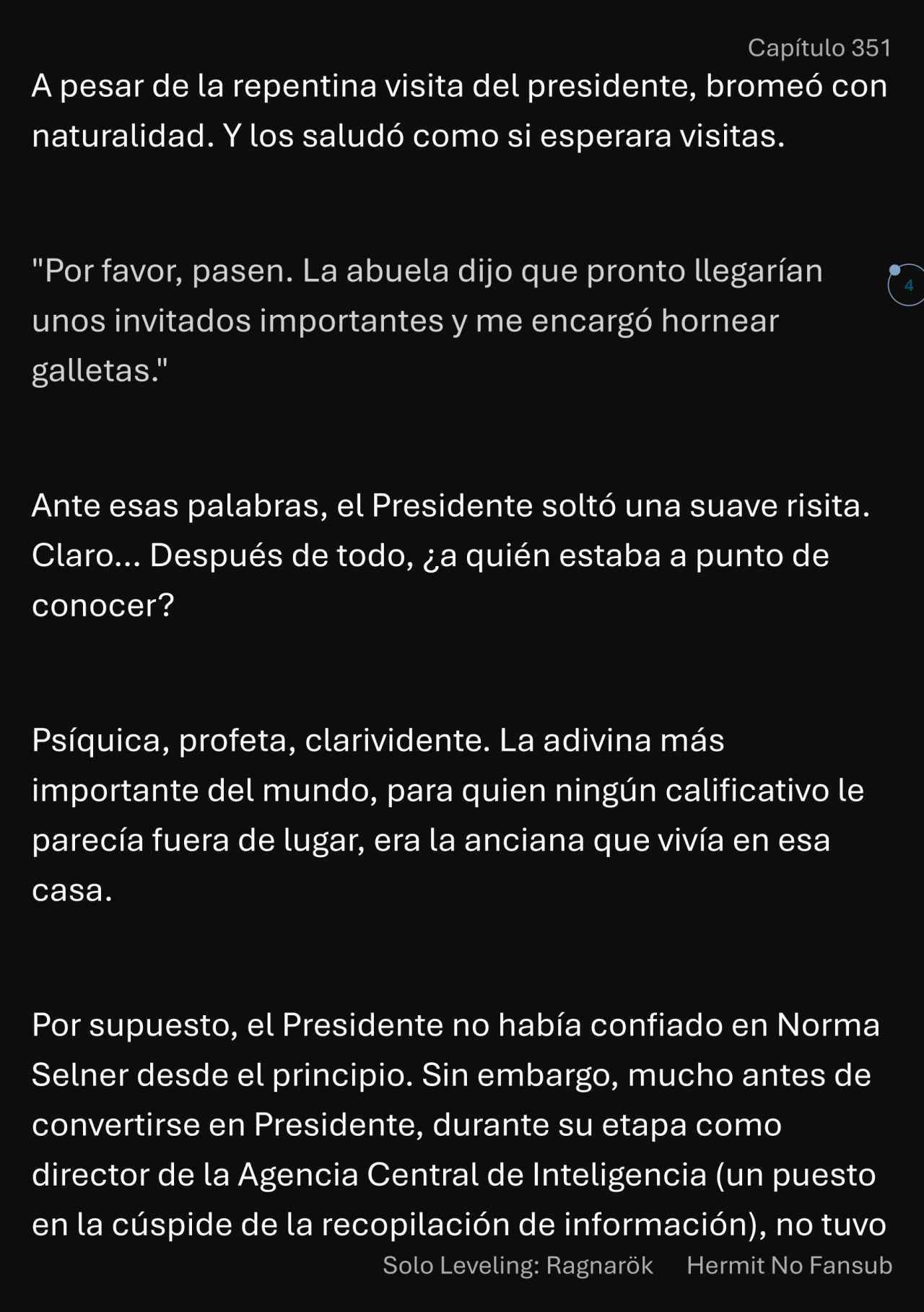 Capítulo 351

A pesar de la repentina visita del presidente, bromeó con naturalidad. Y los saludó como si esperara visitas.

"Por favor, pasen. La abuela dijo que pronto llegarían unos invitados importantes y me encargó hornear galletas."

4

Ante esas palabras, el Presidente soltó una suave risita. Claro... Después de todo, ¿a quién estaba a punto de conocer?

Psíquica, profeta, clarividente. La adivina más importante del mundo, para quien ningún calificativo le parecía fuera de lugar, era la anciana que vivía en esa casa.

Por supuesto, el Presidente no había confiado en Norma Selner desde el principio. Sin embargo, mucho antes de convertirse en Presidente, durante su etapa como director de la Agencia Central de Inteligencia (un puesto en la cúspide de la recopilación de información), no tuvo

Solo Leveling: Ragnarök Hermit No Fansub